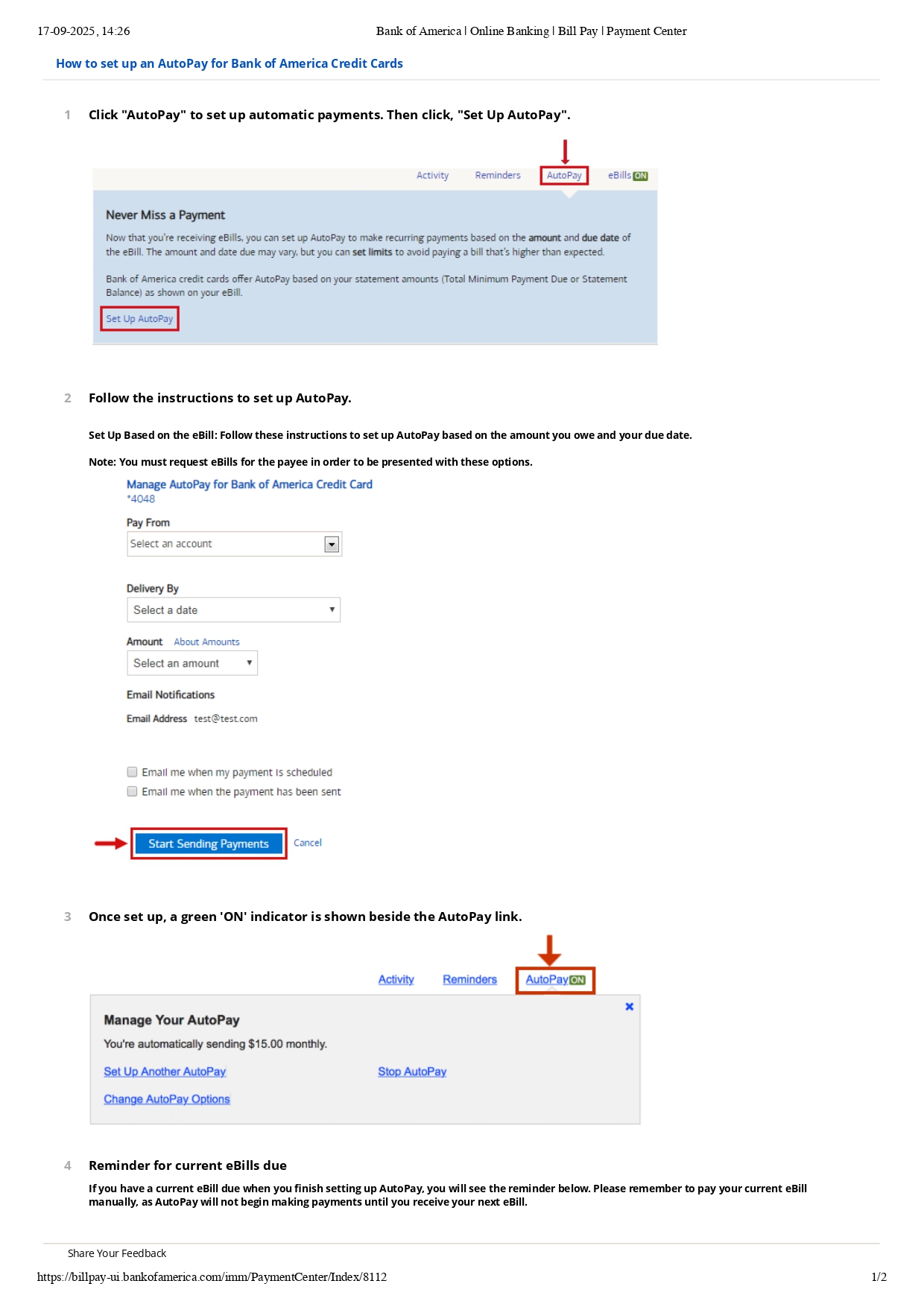 17-09-2025, 14:26 Bank of America | Online Banking | Bill Pay | Payment Center

How to set up an AutoPay for Bank of America Credit Cards

1 Click "AutoPay" to set up automatic payments. Then click, "Set Up AutoPay".

Activity Reminders AutoPay eBills ON

Never Miss a Payment

Now that you're receiving eBills, you can set up AutoPay to make recurring payments based on the amount and due date of the eBill. The amount and date due may vary, but you can set limits to avoid paying a bill that's higher than expected.

Bank of America credit cards offer AutoPay based on your statement amounts (Total Minimum Payment Due or Statement Balance) as shown on your eBill.

Set Up AutoPay

2 Follow the instructions to set up AutoPay.

Set Up Based on the eBill: Follow these instructions to set up AutoPay based on the amount you owe and your due date.

Note: You must request eBills for the payee in order to be presented with these options.

Manage AutoPay for Bank of America Credit Card
*4048

Pay From
Select an account

Delivery By
Select a date

Amount About Amounts
Select an amount

Email Notifications

Email Address test@test.com

Email me when my payment is scheduled
Email me when the payment has been sent

Start Sending Payments Cancel

3 Once set up, a green 'ON' indicator is shown beside the AutoPay link.

Activity Reminders AutoPay ON

Manage Your AutoPay
You're automatically sending $15.00 monthly.
Set Up Another AutoPay Stop AutoPay
Change AutoPay Options

4 Reminder for current eBills due

If you have a current eBill due when you finish setting up AutoPay, you will see the reminder below. Please remember to pay your current eBill manually, as AutoPay will not begin making payments until you receive your next eBill.

Share Your Feedback

https://billpay-ui.bankofamerica.com/imm/PaymentCenter/Index/8112 1/2